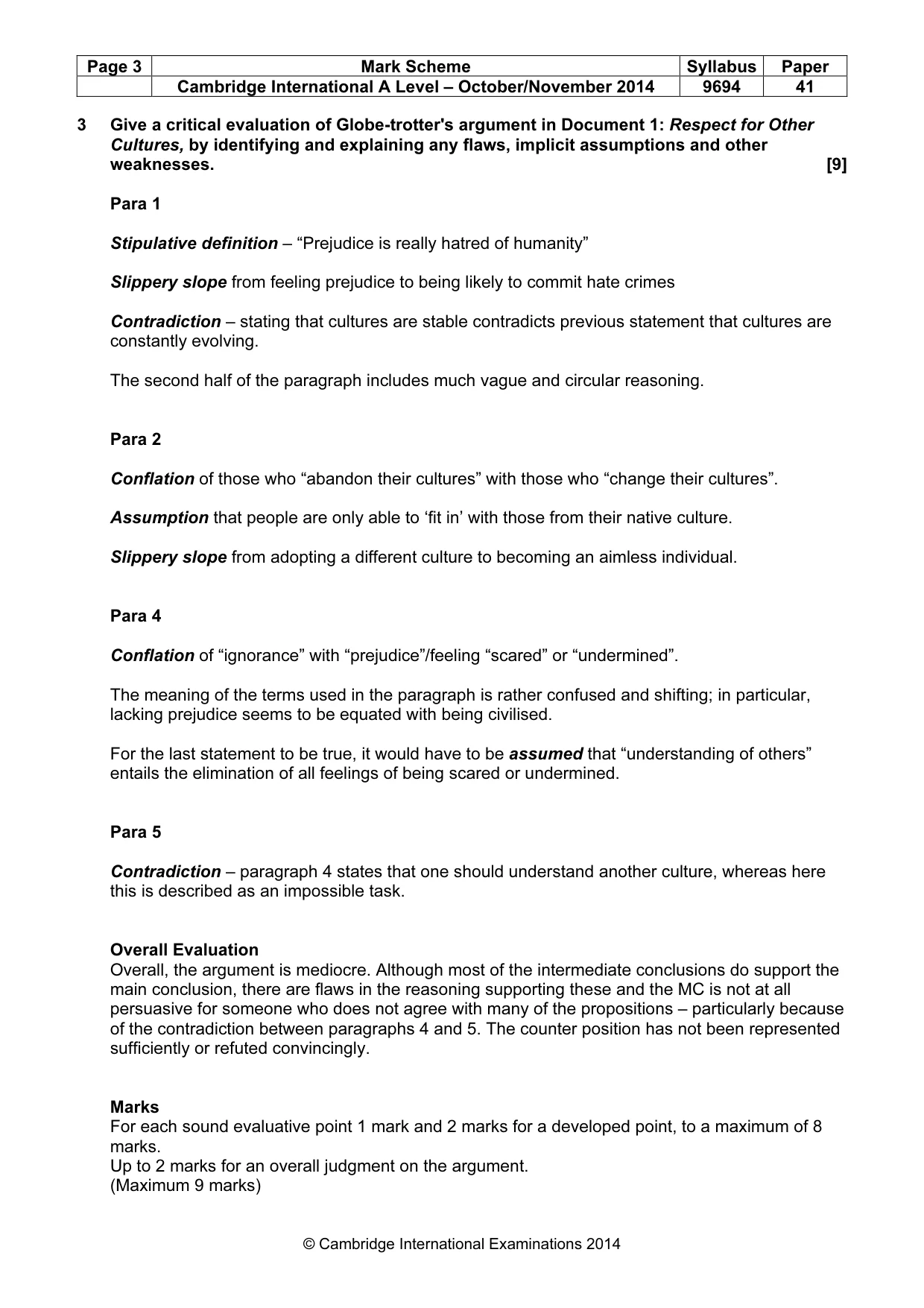 | Page 3 | Mark Scheme | Syllabus | Paper |
|---|---|---|---|
|  | Cambridge International A Level – October/November 2014 | 9694 | 41 |

3 Give a critical evaluation of Globe-trotter's argument in Document 1: Respect for Other Cultures, by identifying and explaining any flaws, implicit assumptions and other weaknesses. [9]

Para 1

Stipulative definition – "Prejudice is really hatred of humanity"

Slippery slope from feeling prejudice to being likely to commit hate crimes

Contradiction – stating that cultures are stable contradicts previous statement that cultures are constantly evolving.

The second half of the paragraph includes much vague and circular reasoning.

Para 2

Conflation of those who "abandon their cultures" with those who "change their cultures".

Assumption that people are only able to 'fit in' with those from their native culture.

Slippery slope from adopting a different culture to becoming an aimless individual.

Para 4

Conflation of "ignorance" with "prejudice"/feeling "scared" or "undermined".

The meaning of the terms used in the paragraph is rather confused and shifting; in particular, lacking prejudice seems to be equated with being civilised.

For the last statement to be true, it would have to be assumed that "understanding of others" entails the elimination of all feelings of being scared or undermined.

Para 5

Contradiction – paragraph 4 states that one should understand another culture, whereas here this is described as an impossible task.

Overall Evaluation
Overall, the argument is mediocre. Although most of the intermediate conclusions do support the main conclusion, there are flaws in the reasoning supporting these and the MC is not at all persuasive for someone who does not agree with many of the propositions – particularly because of the contradiction between paragraphs 4 and 5. The counter position has not been represented sufficiently or refuted convincingly.

Marks
For each sound evaluative point 1 mark and 2 marks for a developed point, to a maximum of 8 marks.
Up to 2 marks for an overall judgment on the argument.
(Maximum 9 marks)

© Cambridge International Examinations 2014